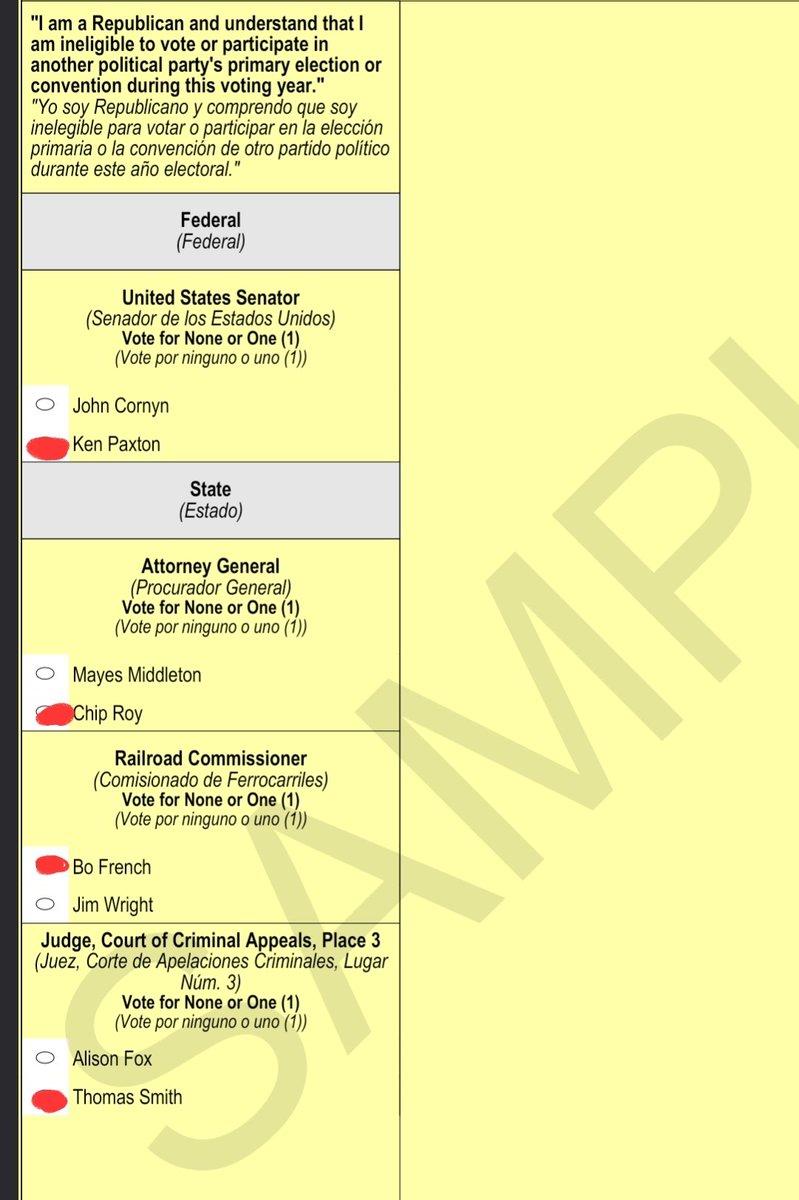 "I am a Republican and understand that I am ineligible to vote or participate in another political party's primary election or convention during this voting year."
"Yo soy Republicano y comprendo que soy inelegible para votar o participar en la elección primaria o la convención de otro partido político durante este año electoral."

Federal
(Federal)

United States Senator
(Senador de los Estados Unidos)
Vote for None or One (1)
(Vote por ninguno o uno (1))

John Cornyn

Ken Paxton

State
(Estado)

Attorney General
(Procurador General)
Vote for None or One (1)
(Vote por ninguno o uno (1))

Mayes Middleton

Chip Roy

Railroad Commissioner
(Comisionado de Ferrocarriles)
Vote for None or One (1)
(Vote por ninguno o uno (1))

Bo French

Jim Wright

Judge, Court of Criminal Appeals, Place 3
(Juez, Corte de Apelaciones Criminales, Lugar Núm. 3)
Vote for None or One (1)
(Vote por ninguno o uno (1))

Alison Fox

Thomas Smith

SAMPL